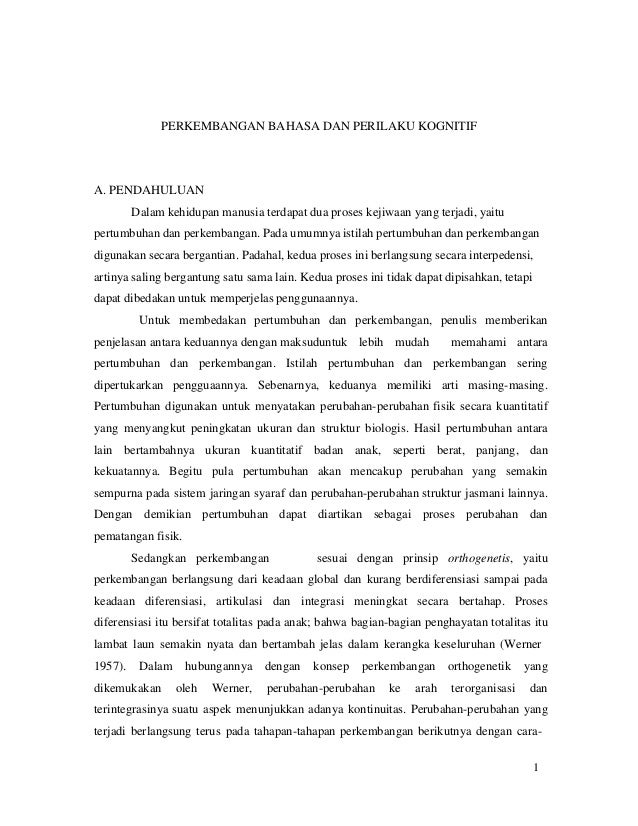 PERKEMBANGAN BAHASA DAN PERILAKU KOGNITIF

A. PENDAHULUAN

Dalam kehidupan manusia terdapat dua proses kejiwaan yang terjadi, yaitu pertumbuhan dan perkembangan. Pada umumnya istilah pertumbuhan dan perkembangan digunakan secara bergantian. Padahal, kedua proses ini berlangsung secara interpedensi, artinya saling bergantung satu sama lain. Kedua proses ini tidak dapat dipisahkan, tetapi dapat dibedakan untuk memperjelas penggunaannya.

Untuk membedakan pertumbuhan dan perkembangan, penulis memberikan penjelasan antara keduannya dengan maksuduntuk lebih mudah memahami antara pertumbuhan dan perkembangan. Istilah pertumbuhan dan perkembangan sering dipertukarkan pengguaannya. Sebenarnya, keduanya memiliki arti masing-masing. Pertumbuhan digunakan untuk menyatakan perubahan-perubahan fisik secara kuantitatif yang menyangkut peningkatan ukuran dan struktur biologis. Hasil pertumbuhan antara lain bertambahnya ukuran kuantitatif badan anak, seperti berat, panjang, dan kekuatannya. Begitu pula pertumbuhan akan mencakup perubahan yang semakin sempurna pada sistem jaringan syaraf dan perubahan-perubahan struktur jasmani lainnya. Dengan demikian pertumbuhan dapat diartikan sebagai proses perubahan dan pematangan fisik.

Sedangkan perkembangan sesuai dengan prinsip orthogenetis, yaitu perkembangan berlangsung dari keadaan global dan kurang berdiferensiasi sampai pada keadaan diferensiasi, artikulasi dan integrasi meningkat secara bertahap. Proses diferensiasi itu bersifat totalitas pada anak; bahwa bagian-bagian penghayatan totalitas itu lambat laun semakin nyata dan bertambah jelas dalam kerangka keseluruhan (Werner 1957). Dalam hubungannya dengan konsep perkembangan orthogenetik yang dikemukakan oleh Werner, perubahan-perubahan ke arah terorganisasi dan terintegrasinya suatu aspek menunjukkan adanya kontinuitas. Perubahan-perubahan yang terjadi berlangsung terus pada tahapan-tahapan perkembangan berikutnya dengan cara-

1